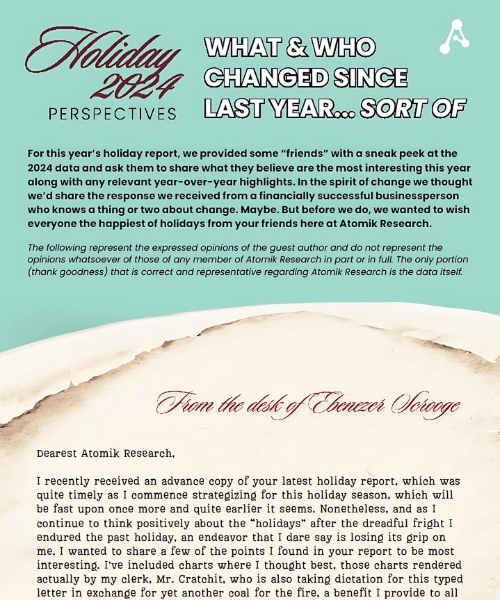 Holiday 2024 PERSPECTIVES

WHAT & WHO CHANGED SINCE LAST YEAR... SORT OF

For this year's holiday report, we provided some "friends" with a sneak peek at the 2024 data and ask them to share what they believe are the most interesting this year along with any relevant year-over-year highlights. In the spirit of change we thought we'd share the response we received from a financially successful businessperson who knows a thing or two about change. Maybe. But before we do, we wanted to wish everyone the happiest of holidays from your friends here at Atomik Research.

The following represent the expressed opinions of the guest author and do not represent the opinions whatsoever of those of any member of Atomik Research in part or in full. The only portion (thank goodness) that is correct and representative regarding Atomik Research is the data itself.

From the desk of Ebenezer Scrooge

Dearest Atomik Research,

I recently received an advance copy of your latest holiday report, which was quite timely as I commence strategizing for this holiday season, which will be fast upon once more and quite earlier it seems. Nonetheless, and as I continue to think positively about the "holidays" after the dreadful fright I endured the past holiday, an endeavor that I dare say is losing its grip on me, I wanted to share a few of the points I found in your report to be most interesting. I've included charts where I thought best, those charts rendered actually by my clerk, Mr. Cratchit, who is also taking dictation for this typed letter in exchange for yet another coal for the fire, a benefit I provide to all